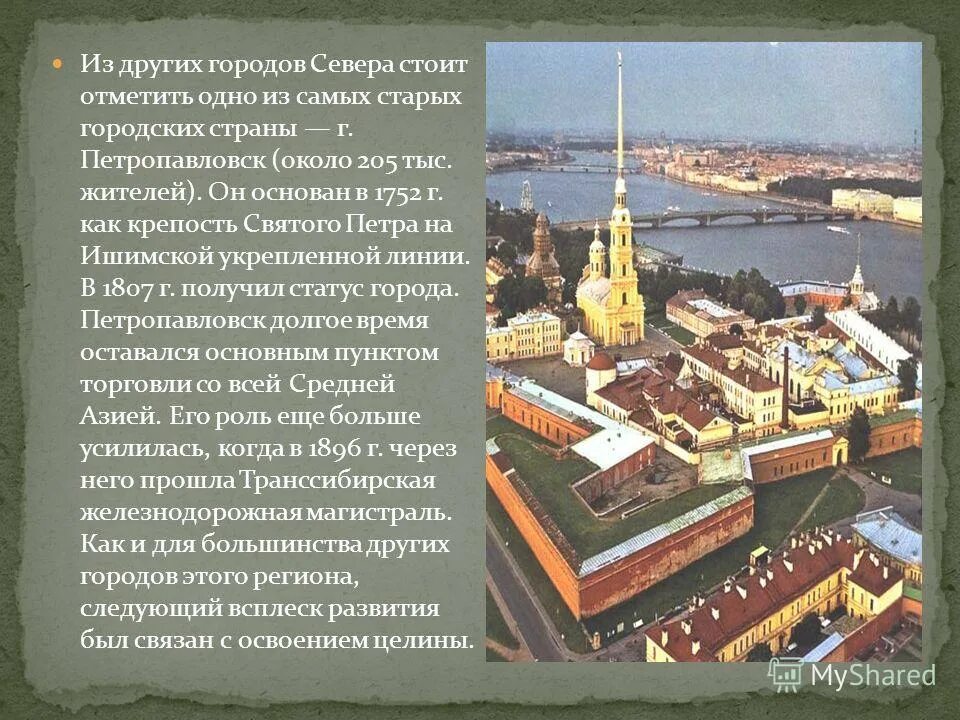 Из других городов Севера стоит отметить одно из самых старых городских страны — г. Петропавловск (около 205 тыс. жителей). Он основан в 1752 г. как крепость Святого Петра на Ишимской укрепленной линии. В 1807 г. получил статус города. Петропавловск долгое время оставался основным пунктом торговли со всей Средней Азией. Его роль еще больше усилилась, когда в 1896 г. через него прошла Транссибирская железнодорожная магистраль. Как и для большинства других городов этого региона, следующий всплеск развития был связан с освоением целины.

MyShared